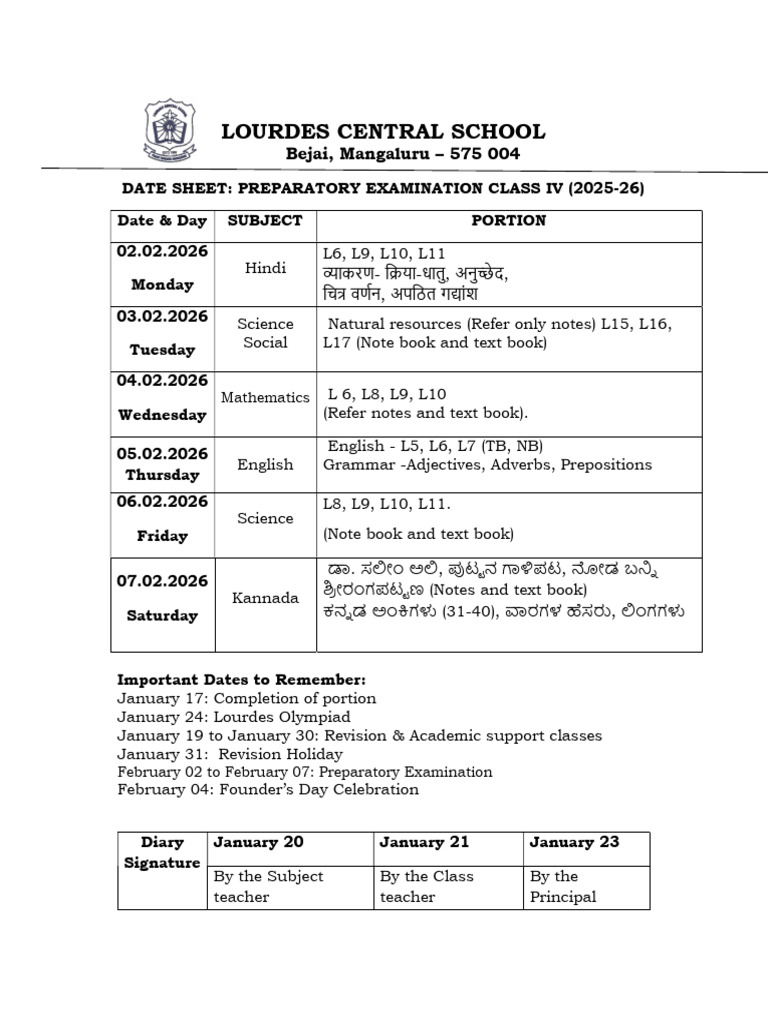 LOURDES CENTRAL SCHOOL
Bejai, Mangaluru – 575 004

DATE SHEET: PREPARATORY EXAMINATION CLASS IV (2025-26)

| Date & Day | SUBJECT | PORTION |
|---|---|---|
| 02.02.2026 Monday | Hindi | L6, L9, L10, L11 व्याकरण- क्रिया-धातु, अनुच्छेद, चित्र वर्णन, अपठित गद्यांश |
| 03.02.2026 Tuesday | Science Social | Natural resources (Refer only notes) L15, L16, L17 (Note book and text book) |
| 04.02.2026 Wednesday | Mathematics | L 6, L8, L9, L10 (Refer notes and text book). |
| 05.02.2026 Thursday | English | English - L5, L6, L7 (TB, NB) Grammar -Adjectives, Adverbs, Prepositions |
| 06.02.2026 Friday | Science | L8, L9, L10, L11. (Note book and text book) |
| 07.02.2026 Saturday | Kannada | ಡಾ. ಸಲೀಂ ಅಲಿ, ಪುಟ್ಟನ ಗಾಳಿಪಟ, ನೋಡ ಬನ್ನಿ ಶ್ರೀರಂಗಪಟ್ಟಣ (Notes and text book) ಕನ್ನಡ ಅಂಕಿಗಳು (31-40), ವಾರಗಳ ಹೆಸರು, ಲಿಂಗಗಳು |

Important Dates to Remember:
January 17: Completion of portion
January 24: Lourdes Olympiad
January 19 to January 30: Revision & Academic support classes
January 31: Revision Holiday
February 02 to February 07: Preparatory Examination
February 04: Founder's Day Celebration

| Diary Signature | January 20 | January 21 | January 23 |
|---|---|---|---|
| | By the Subject teacher | By the Class teacher | By the Principal |